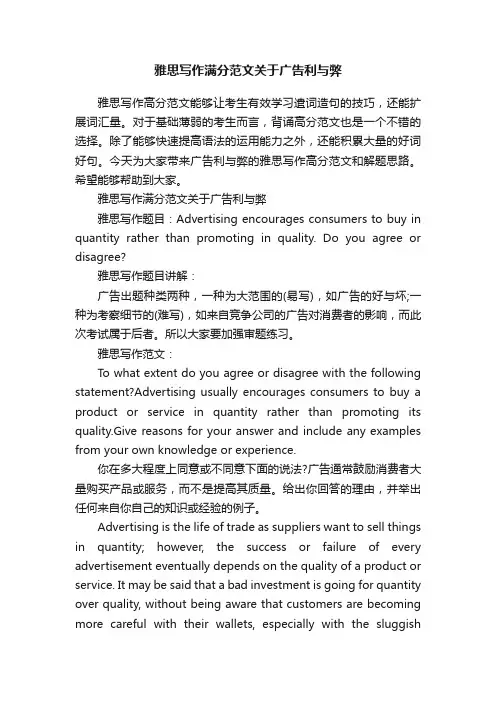 雅思写作满分范文关于广告利与弊

雅思写作高分范文能够让考生有效学习遣词造句的技巧，还能扩展词汇量。对于基础薄弱的考生而言，背诵高分范文也是一个不错的选择。除了能够快速提高语法的运用能力之外，还能积累大量的好词好句。今天为大家带来广告利与弊的雅思写作高分范文和解题思路。希望能够帮助到大家。

雅思写作满分范文关于广告利与弊

雅思写作题目：Advertising encourages consumers to buy in quantity rather than promoting in quality. Do you agree or disagree?

雅思写作题目讲解：

广告出题种类两种，一种为大范围的(易写)，如广告的好与坏;一种为考察细节的(难写)，如来自竞争公司的广告对消费者的影响，而此次考试属于后者。所以大家要加强审题练习。

雅思写作范文：

To what extent do you agree or disagree with the following statement?Advertising usually encourages consumers to buy a product or service in quantity rather than promoting its quality.Give reasons for your answer and include any examples from your own knowledge or experience.

你在多大程度上同意或不同意下面的说法?广告通常鼓励消费者大量购买产品或服务，而不是提高其质量。给出你回答的理由，并举出任何来自你自己的知识或经验的例子。

Advertising is the life of trade as suppliers want to sell things in quantity; however, the success or failure of every advertisement eventually depends on the quality of a product or service. It may be said that a bad investment is going for quantity over quality, without being aware that customers are becoming more careful with their wallets, especially with the sluggish